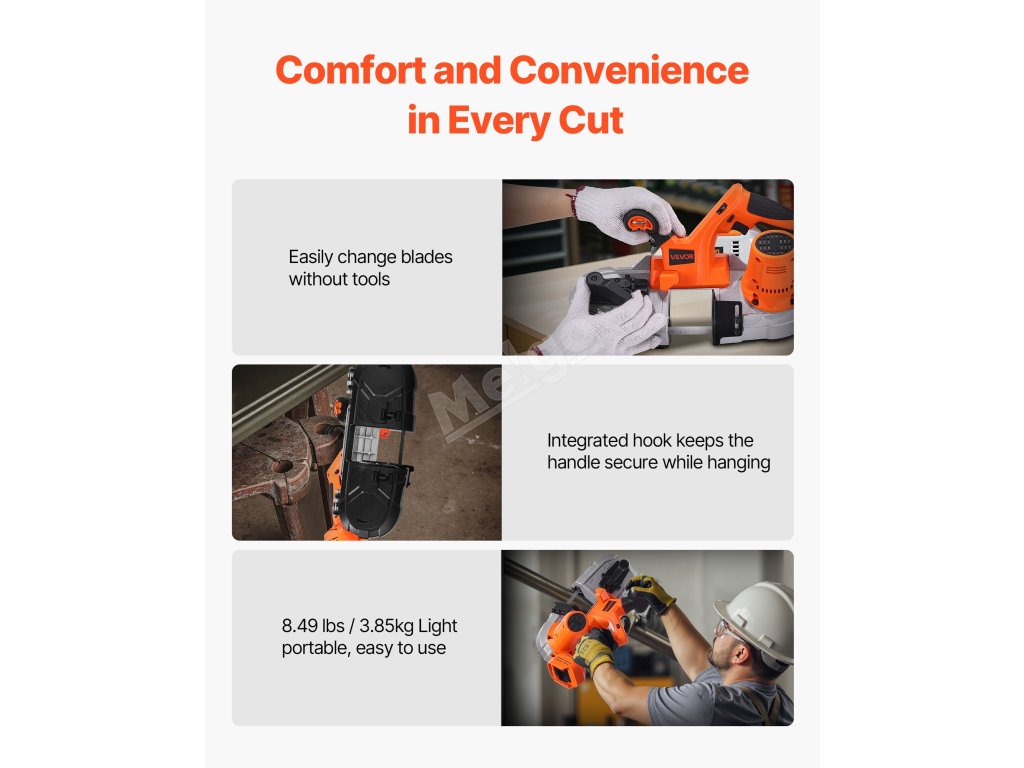 Comfort and Convenience in Every Cut

Easily change blades without tools

VEVOR

Integrated hook keeps the handle secure while hanging

8.49 lbs / 3.85kg Light portable, easy to use